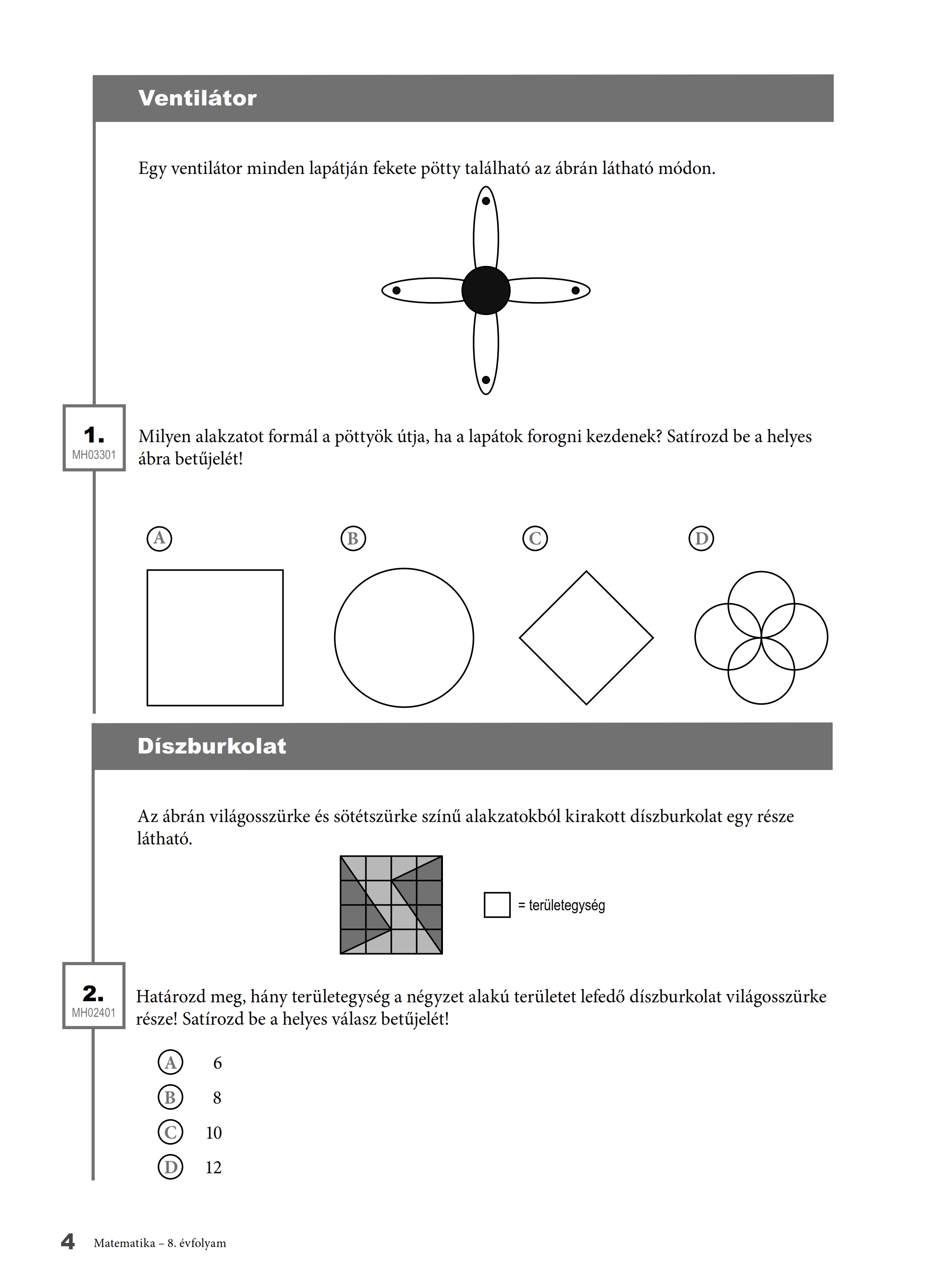 Ventilátor

Egy ventilátor minden lapátján fekete pötty található az ábrán látható módon.

1.
MH03301

Milyen alakzatot formál a pöttyök útja, ha a lapátok forogni kezdenek? Satírozd be a helyes ábra betűjelét!

A

B

C

D

Díszburkolat

Az ábrán világosszürke és sötétszürke színű alakzatokból kirakott díszburkolat egy része látható.

= területegység

2.
MH02401

Határozd meg, hány területegység a négyzet alakú területet lefedő díszburkolat világosszürke része! Satírozd be a helyes válasz betűjelét!

A 6
B 8
C 10
D 12

4 Matematika – 8. évfolyam